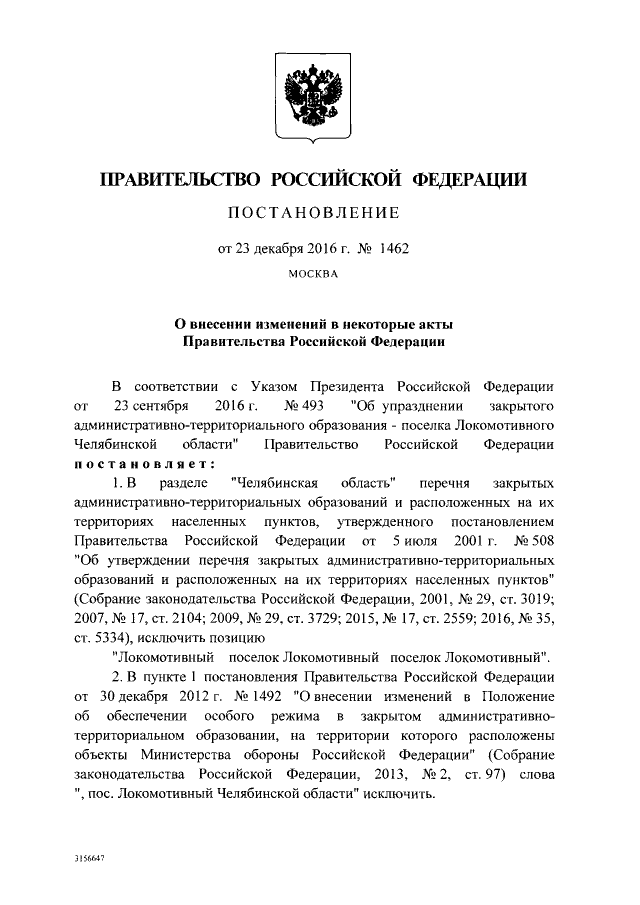 ПРАВИТЕЛЬСТВО РОССИЙСКОЙ ФЕДЕРАЦИИ

ПОСТАНОВЛЕНИЕ

от 23 декабря 2016 г. № 1462

МОСКВА

О внесении изменений в некоторые акты Правительства Российской Федерации

В соответствии с Указом Президента Российской Федерации от 23 сентября 2016 г. № 493 "Об упразднении закрытого административно-территориального образования - поселка Локомотивного Челябинской области" Правительство Российской Федерации постановляет:

1. В разделе "Челябинская область" перечня закрытых административно-территориальных образований и расположенных на их территориях населенных пунктов, утвержденного постановлением Правительства Российской Федерации от 5 июля 2001 г. № 508 "Об утверждении перечня закрытых административно-территориальных образований и расположенных на их территориях населенных пунктов" (Собрание законодательства Российской Федерации, 2001, № 29, ст. 3019; 2007, № 17, ст. 2104; 2009, № 29, ст. 3729; 2015, № 17, ст. 2559; 2016, № 35, ст. 5334), исключить позицию

"Локомотивный поселок Локомотивный поселок Локомотивный".

2. В пункте 1 постановления Правительства Российской Федерации от 30 декабря 2012 г. № 1492 "О внесении изменений в Положение об обеспечении особого режима в закрытом административно-территориальном образовании, на территории которого расположены объекты Министерства обороны Российской Федерации" (Собрание законодательства Российской Федерации, 2013, № 2, ст. 97) слова ", пос. Локомотивный Челябинской области" исключить.

3156647